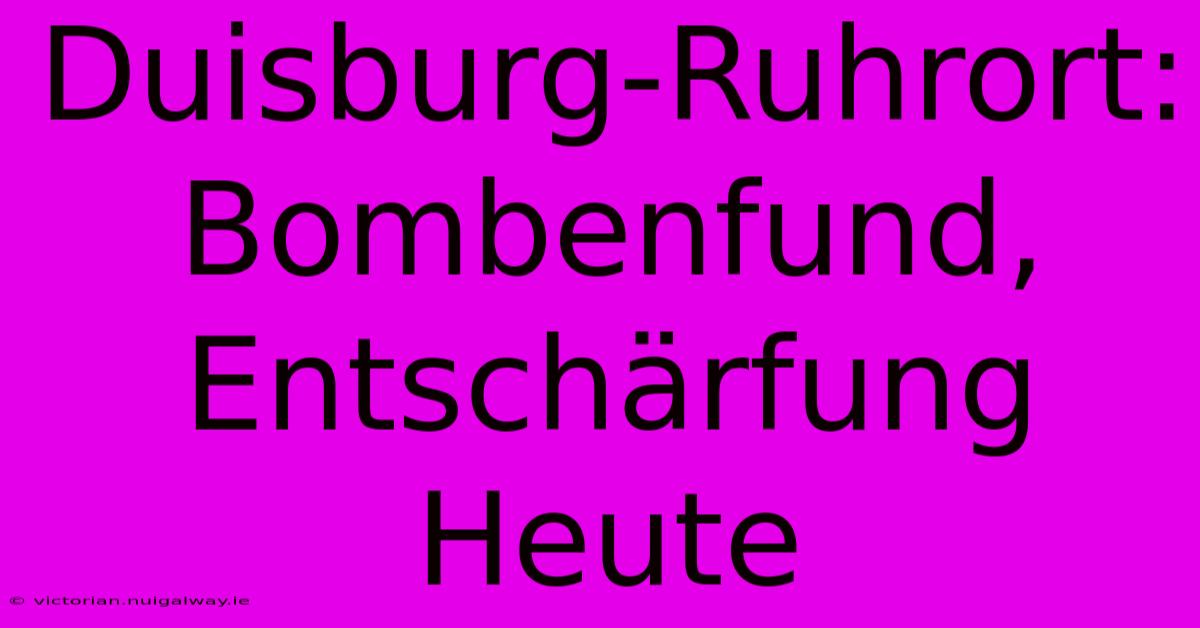 Duisburg-Ruhrort: Bombenfund, Entschärfung Heute

© victorian.nuigalway.ie